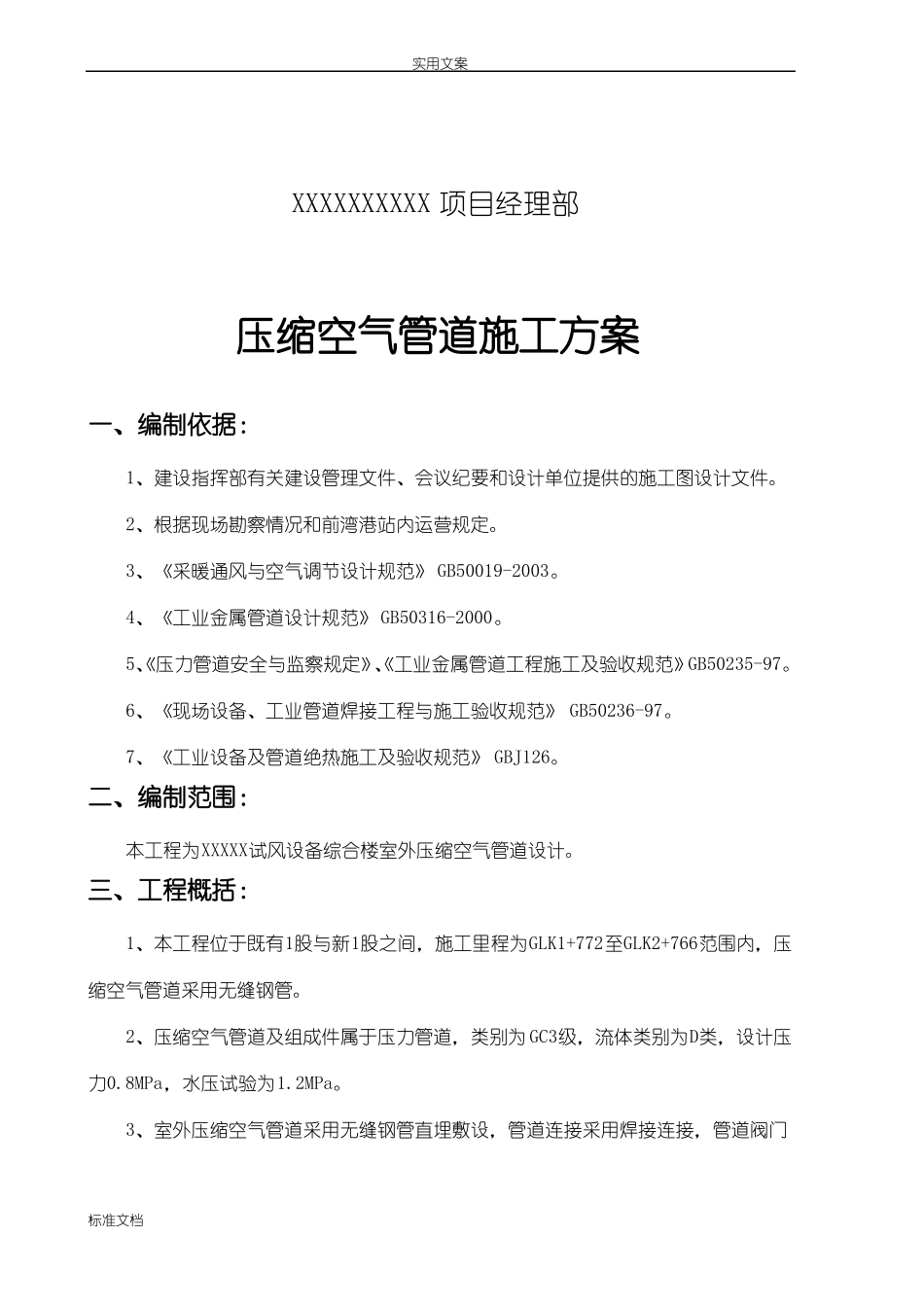 实用文案

XXXXXXXXXX 项目经理部

压缩空气管道施工方案

一、编制依据：

1、建设指挥部有关建设管理文件、会议纪要和设计单位提供的施工图设计文件。

2、根据现场勘察情况和前湾港站内运营规定。

3、《采暖通风与空气调节设计规范》 GB50019-2003。

4、《工业金属管道设计规范》 GB50316-2000。

5、《压力管道安全与监察规定》、《工业金属管道工程施工及验收规范》GB50235-97。

6、《现场设备、工业管道焊接工程与施工验收规范》 GB50236-97。

7、《工业设备及管道绝热施工及验收规范》 GBJ126。

二、编制范围：

本工程为XXXXX试风设备综合楼室外压缩空气管道设计。

三、工程概括：

1、本工程位于既有1股与新1股之间，施工里程为GLK1+772至GLK2+766范围内，压缩空气管道采用无缝钢管。

2、压缩空气管道及组成件属于压力管道，类别为GC3级，流体类别为D类，设计压力0.8MPa，水压试验为1.2MPa。

3、室外压缩空气管道采用无缝钢管直埋敷设，管道连接采用焊接连接，管道阀门

标准文档